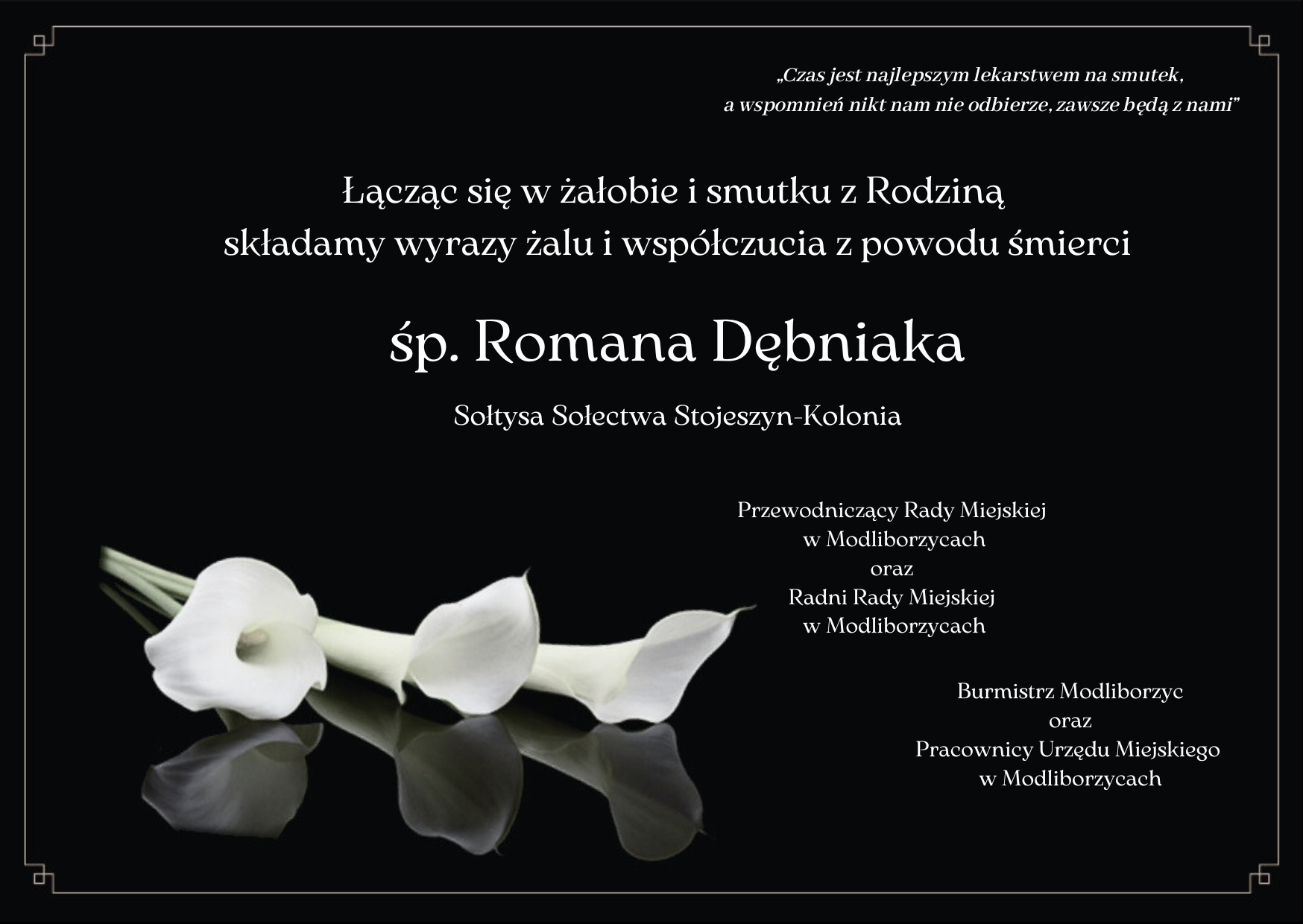 „Czas jest najlepszym lekarstwem na smutek,
a wspomnień nikt nam nie odbierze, zawsze będą z nami”

Łącząc się w żałobie i smutku z Rodziną
składamy wyrazy żalu i współczucia z powodu śmierci

śp. Romana Dębniaka

Sołtysa Sołectwa Stojeszyn-Kolonia

Przewodniczący Rady Miejskiej
w Modliborzycach
oraz
Radni Rady Miejskiej
w Modliborzycach

Burmistrz Modliborzyc
oraz
Pracownicy Urzędu Miejskiego
w Modliborzycach